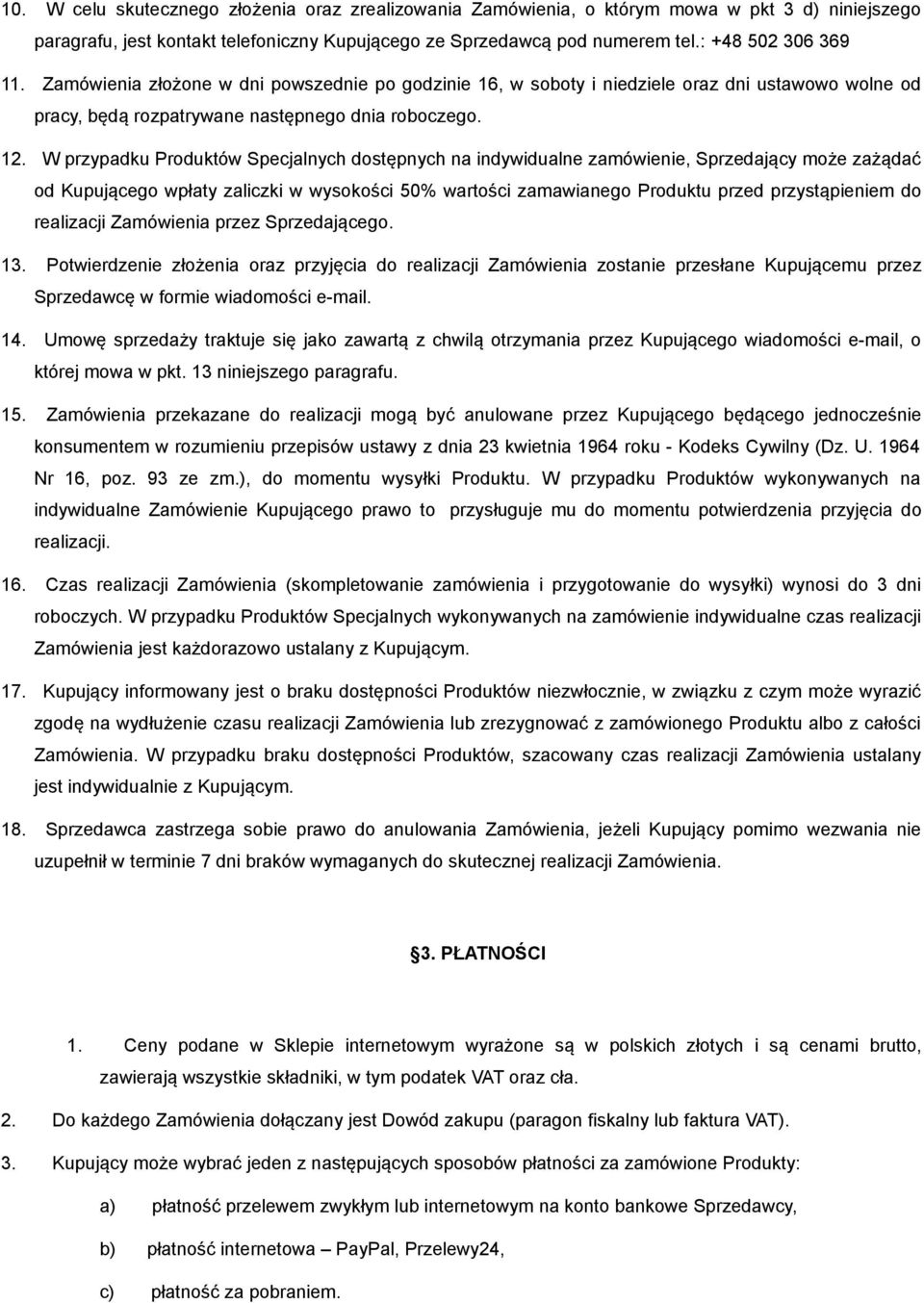 10. W celu skutecznego złożenia oraz zrealizowania Zamówienia, o którym mowa w pkt 3 d) niniejszego paragrafu, jest kontakt telefoniczny Kupującego ze Sprzedawcą pod numerem tel.: +48 502 306 369

11. Zamówienia złożone w dni powszednie po godzinie 16, w soboty i niedziele oraz dni ustawowo wolne od pracy, będą rozpatrywane następnego dnia roboczego.

12. W przypadku Produktów Specjalnych dostępnych na indywidualne zamówienie, Sprzedający może zażądać od Kupującego wpłaty zaliczki w wysokości 50% wartości zamawianego Produktu przed przystąpieniem do realizacji Zamówienia przez Sprzedającego.

13. Potwierdzenie złożenia oraz przyjęcia do realizacji Zamówienia zostanie przesłane Kupującemu przez Sprzedawcę w formie wiadomości e-mail.

14. Umowę sprzedaży traktuje się jako zawartą z chwilą otrzymania przez Kupującego wiadomości e-mail, o której mowa w pkt. 13 niniejszego paragrafu.

15. Zamówienia przekazane do realizacji mogą być anulowane przez Kupującego będącego jednocześnie konsumentem w rozumieniu przepisów ustawy z dnia 23 kwietnia 1964 roku - Kodeks Cywilny (Dz. U. 1964 Nr 16, poz. 93 ze zm.), do momentu wysyłki Produktu. W przypadku Produktów wykonywanych na indywidualne Zamówienie Kupującego prawo to przysługuje mu do momentu potwierdzenia przyjęcia do realizacji.

16. Czas realizacji Zamówienia (skompletowanie zamówienia i przygotowanie do wysyłki) wynosi do 3 dni roboczych. W przypadku Produktów Specjalnych wykonywanych na zamówienie indywidualne czas realizacji Zamówienia jest każdorazowo ustalany z Kupującym.

17. Kupujący informowany jest o braku dostępności Produktów niezwłocznie, w związku z czym może wyrazić zgodę na wydłużenie czasu realizacji Zamówienia lub zrezygnować z zamówionego Produktu albo z całości Zamówienia. W przypadku braku dostępności Produktów, szacowany czas realizacji Zamówienia ustalany jest indywidualnie z Kupującym.

18. Sprzedawca zastrzega sobie prawo do anulowania Zamówienia, jeżeli Kupujący pomimo wezwania nie uzupełnił w terminie 7 dni braków wymaganych do skutecznej realizacji Zamówienia.

§3. PŁATNOŚCI

1. Ceny podane w Sklepie internetowym wyrażone są w polskich złotych i są cenami brutto, zawierają wszystkie składniki, w tym podatek VAT oraz cła.

2. Do każdego Zamówienia dołączany jest Dowód zakupu (paragon fiskalny lub faktura VAT).

3. Kupujący może wybrać jeden z następujących sposobów płatności za zamówione Produkty:

a) płatność przelewem zwykłym lub internetowym na konto bankowe Sprzedawcy,

b) płatność internetowa – PayPal, Przelewy24,

c) płatność za pobraniem.